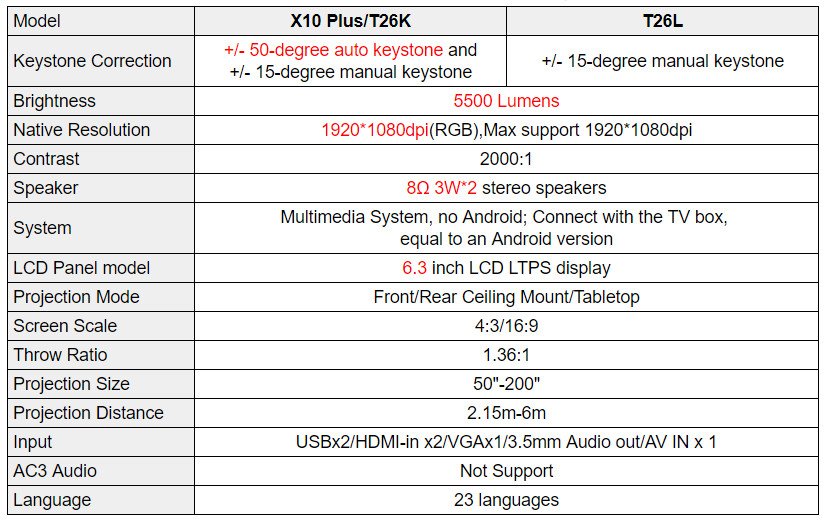 | Model | X10 Plus/T26K | T26L |
|---|---|---|
| Keystone Correction | +/- 50-degree auto keystone and +/- 15-degree manual keystone | +/- 15-degree manual keystone |
| Brightness | 5500 Lumens | |
| Native Resolution | 1920*1080dpi(RGB),Max support 1920*1080dpi | |
| Contrast | 2000:1 | |
| Speaker | 8Ω 3W*2 stereo speakers | |
| System | Multimedia System, no Android; Connect with the TV box, equal to an Android version | |
| LCD Panel model | 6.3 inch LCD LTPS display | |
| Projection Mode | Front/Rear Ceiling Mount/Tabletop | |
| Screen Scale | 4:3/16:9 | |
| Throw Ratio | 1.36:1 | |
| Projection Size | 50"-200" | |
| Projection Distance | 2.15m-6m | |
| Input | USBx2/HDMI-in x2/VGAx1/3.5mm Audio out/AV IN x 1 | |
| AC3 Audio | Not Support | |
| Language | 23 languages | |